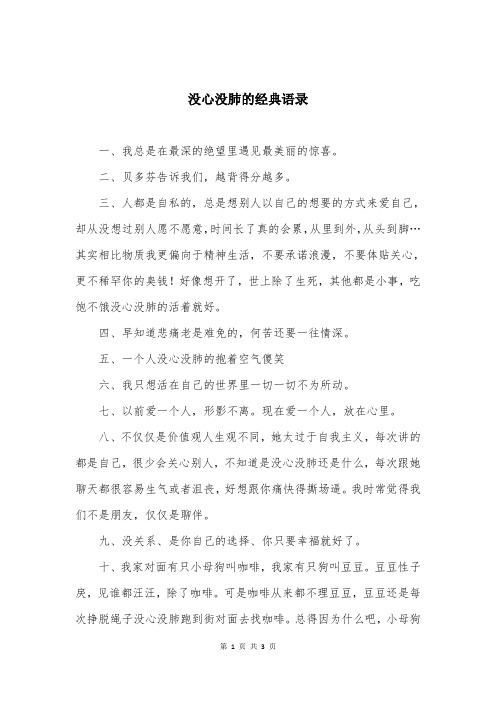 没心没肺的经典语录

一、我总是在最深的绝望里遇见最美丽的惊喜。

二、贝多芬告诉我们，越背得分越多。

三、人都是自私的，总是想别人以自己的想要的方式来爱自己，却从没想过别人愿不愿意，时间长了真的会累，从里到外，从头到脚…其实相比物质我更偏向于精神生活，不要承诺浪漫，不要体贴关心，更不稀罕你的臭钱！好像想开了，世上除了生死，其他都是小事，吃饱不饿没心没肺的活着就好。

四、早知道悲痛老是难免的，何苦还要一往情深。

五、一个人没心没肺的抱着空气傻笑

六、我只想活在自己的世界里一切一切不为所动。

七、以前爱一个人，形影不离。现在爱一个人，放在心里。

八、不仅仅是价值观人生观不同，她太过于自我主义，每次讲的都是自己，很少会关心别人，不知道是没心没肺还是什么，每次跟她聊天都很容易生气或者沮丧，好想跟你痛快得撕场逼。我时常觉得我们不是朋友，仅仅是聊伴。

九、没关系、是你自己的选择、你只要幸福就好了。

十、我家对面有只小母狗叫咖啡，我家有只狗叫豆豆。豆豆性子戾，见谁都汪汪，除了咖啡。可是咖啡从来都不理豆豆，豆豆还是每次挣脱绳子没心没肺跑到街对面去找咖啡。总得因为什么吧，小母狗

第 1 页 共 3 页